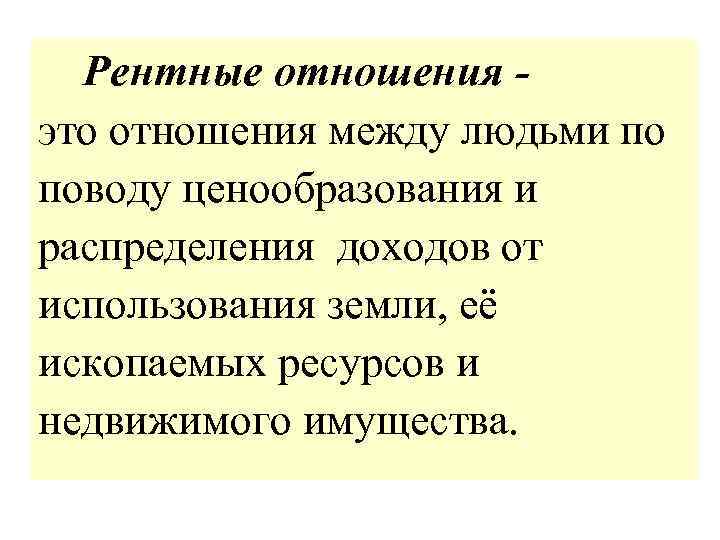 Рентные отношения - это отношения между людьми по поводу ценообразования и распределения доходов от использования земли, её ископаемых ресурсов и недвижимого имущества.